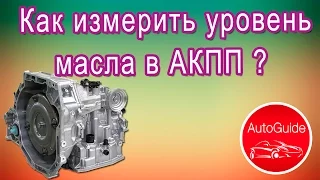 Как измерить уровень масла в АКПП ?

AutoGuide